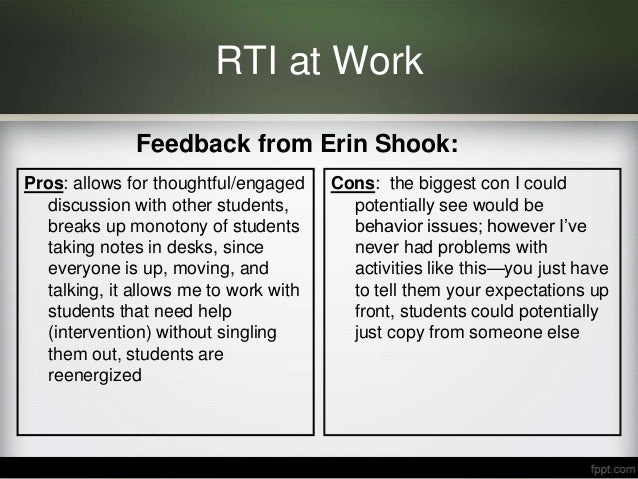 RTI at Work

Feedback from Erin Shook:

Pros: allows for thoughtful/engaged discussion with other students, breaks up monotony of students taking notes in desks, since everyone is up, moving, and talking, it allows me to work with students that need help (intervention) without singling them out, students are reenergized

Cons: the biggest con I could potentially see would be behavior issues; however I've never had problems with activities like this—you just have to tell them your expectations up front, students could potentially just copy from someone else

fppt.com